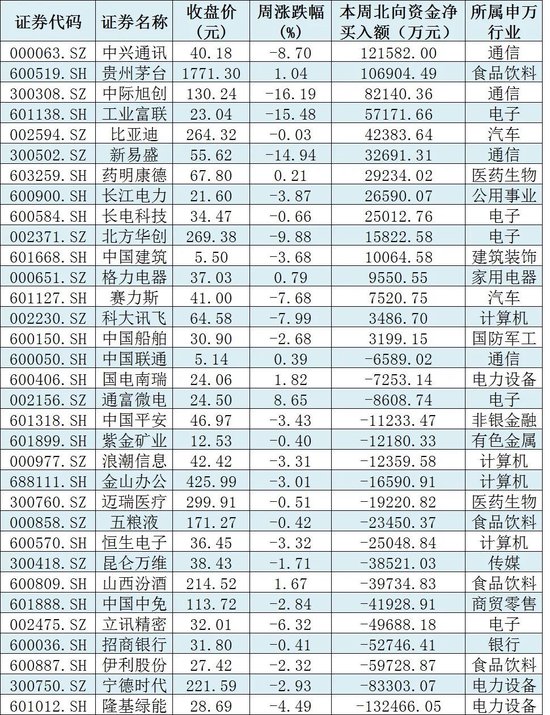 | 证券代码 | 证券名称 | 收盘价（元） | 周涨跌幅（%） | 本周北向资金净买入额（万元） | 所属申万行业 |
|---|---|---|---|---|---|
| 000063.SZ | 中兴通讯 | 40.18 | -8.70 | 121582.00 | 通信 |
| 600519.SH | 贵州茅台 | 1771.30 | 1.04 | 106904.49 | 食品饮料 |
| 300308.SZ | 中际旭创 | 130.24 | -16.19 | 82140.36 | 通信 |
| 601138.SH | 工业富联 | 23.04 | -15.48 | 57171.66 | 电子 |
| 002594.SZ | 比亚迪 | 264.32 | -0.03 | 42383.64 | 汽车 |
| 300502.SZ | 新易盛 | 55.62 | -14.94 | 32691.31 | 通信 |
| 603259.SH | 药明康德 | 67.80 | 0.21 | 29234.02 | 医药生物 |
| 600900.SH | 长江电力 | 21.60 | -3.87 | 26590.07 | 公用事业 |
| 600584.SH | 长电科技 | 34.47 | -0.66 | 25012.76 | 电子 |
| 002371.SZ | 北方华创 | 269.38 | -9.88 | 15822.58 | 电子 |
| 601668.SH | 中国建筑 | 5.50 | -3.68 | 10064.58 | 建筑装饰 |
| 000651.SZ | 格力电器 | 37.03 | 0.79 | 9550.55 | 家用电器 |
| 601127.SH | 赛力斯 | 41.00 | -7.68 | 7520.75 | 汽车 |
| 002230.SZ | 科大讯飞 | 64.58 | -7.99 | 3486.70 | 计算机 |
| 600150.SH | 中国船舶 | 30.90 | -2.68 | 3199.15 | 国防军工 |
| 600050.SH | 中国联通 | 5.14 | 0.39 | -6589.02 | 通信 |
| 600406.SH | 国电南瑞 | 24.06 | 1.82 | -7253.14 | 电力设备 |
| 002156.SZ | 通富微电 | 24.50 | 8.65 | -8608.74 | 电子 |
| 601318.SH | 中国平安 | 46.97 | -3.43 | -11233.47 | 非银金融 |
| 601899.SH | 紫金矿业 | 12.53 | -0.40 | -12180.33 | 有色金属 |
| 000977.SZ | 浪潮信息 | 42.42 | -3.31 | -12359.58 | 计算机 |
| 688111.SH | 金山办公 | 425.99 | -3.01 | -16590.91 | 计算机 |
| 300760.SZ | 迈瑞医疗 | 299.91 | -0.51 | -19220.82 | 医药生物 |
| 000858.SZ | 五粮液 | 171.27 | -0.42 | -23450.37 | 食品饮料 |
| 600570.SH | 恒生电子 | 36.45 | -3.32 | -25048.84 | 计算机 |
| 300418.SZ | 昆仑万维 | 38.43 | -1.71 | -38521.03 | 传媒 |
| 600809.SH | 山西汾酒 | 214.52 | 1.67 | -39734.83 | 食品饮料 |
| 601888.SH | 中国中免 | 113.72 | -2.84 | -41928.91 | 商贸零售 |
| 002475.SZ | 立讯精密 | 32.01 | -6.32 | -49688.18 | 电子 |
| 600036.SH | 招商银行 | 31.80 | -0.41 | -52746.41 | 银行 |
| 600887.SH | 伊利股份 | 27.42 | -2.32 | -59728.87 | 食品饮料 |
| 300750.SZ | 宁德时代 | 221.59 | -2.93 | -83303.07 | 电力设备 |
| 601012.SH | 隆基绿能 | 28.69 | -4.49 | -132466.05 | 电力设备 |